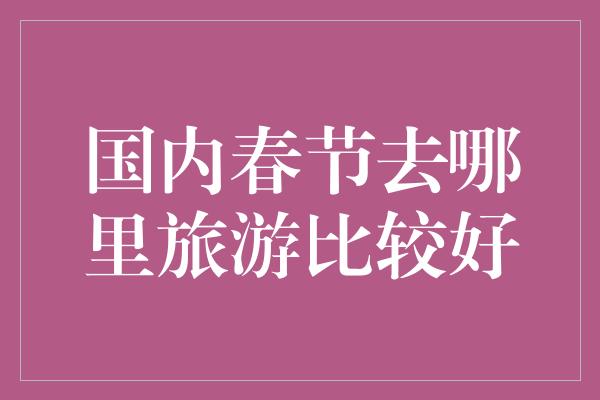 国内春节去哪里旅游比较好